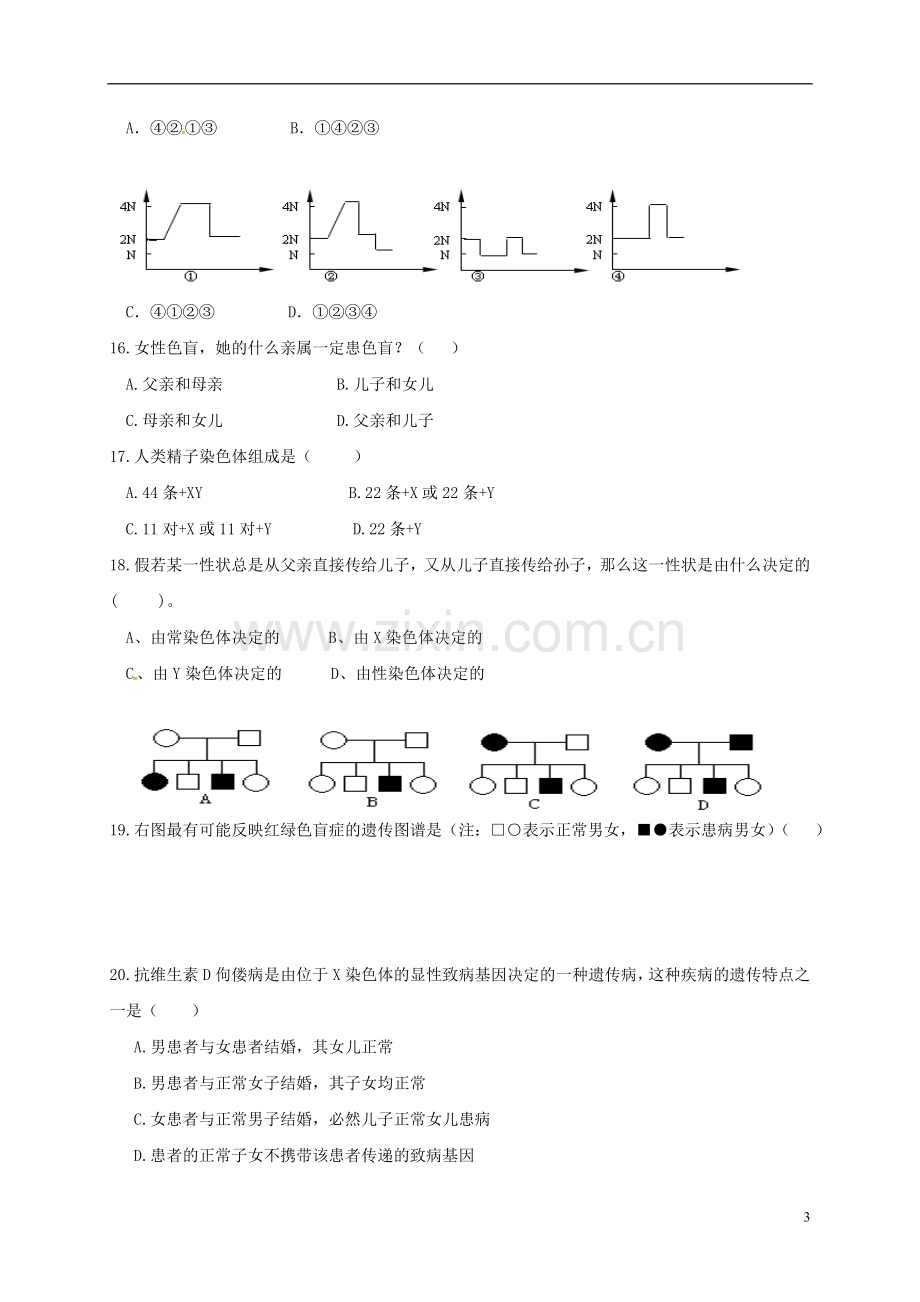 A．④②①③　　　　B．①④②③

4N
2N
N
①

4N
2N
N
②

4N
2N
N
③

4N
2N
N
④

C．④①②③　　　　D．①②③④

16.女性色盲，她的什么亲属一定患色盲？（　　）

A.父亲和母亲　　　　　　　B.儿子和女儿

C.母亲和女儿　　　　　　　D.父亲和儿子

17.人类精子染色体组成是（　　）

A.44条+XY　　　　　　　B.22条+X或22条+Y

C.11对+X或11对+Y　　　　D.22条+Y

18.假若某一性状总是从父亲直接传给儿子，又从儿子直接传给孙子，那么这一性状是由什么决定的（　　）。

A、由常染色体决定的　　　B、由X染色体决定的

C、由Y染色体决定的　　　D、由性染色体决定的

A　B　C　D

19.右图最有可能反映红绿色盲症的遗传图谱是（注：□○表示正常男女，■●表示患病男女）（　　）

20.抗维生素D佝偻病是由位于X染色体的显性致病基因决定的一种遗传病，这种疾病的遗传特点之一是（　　）

A.男患者与女患者结婚，其女儿正常

B.男患者与正常女子结婚，其子女均正常

C.女患者与正常男子结婚，必然儿子正常女儿患病

D.患者的正常子女不携带该患者传递的致病基因

3

www.zixin.com.cn